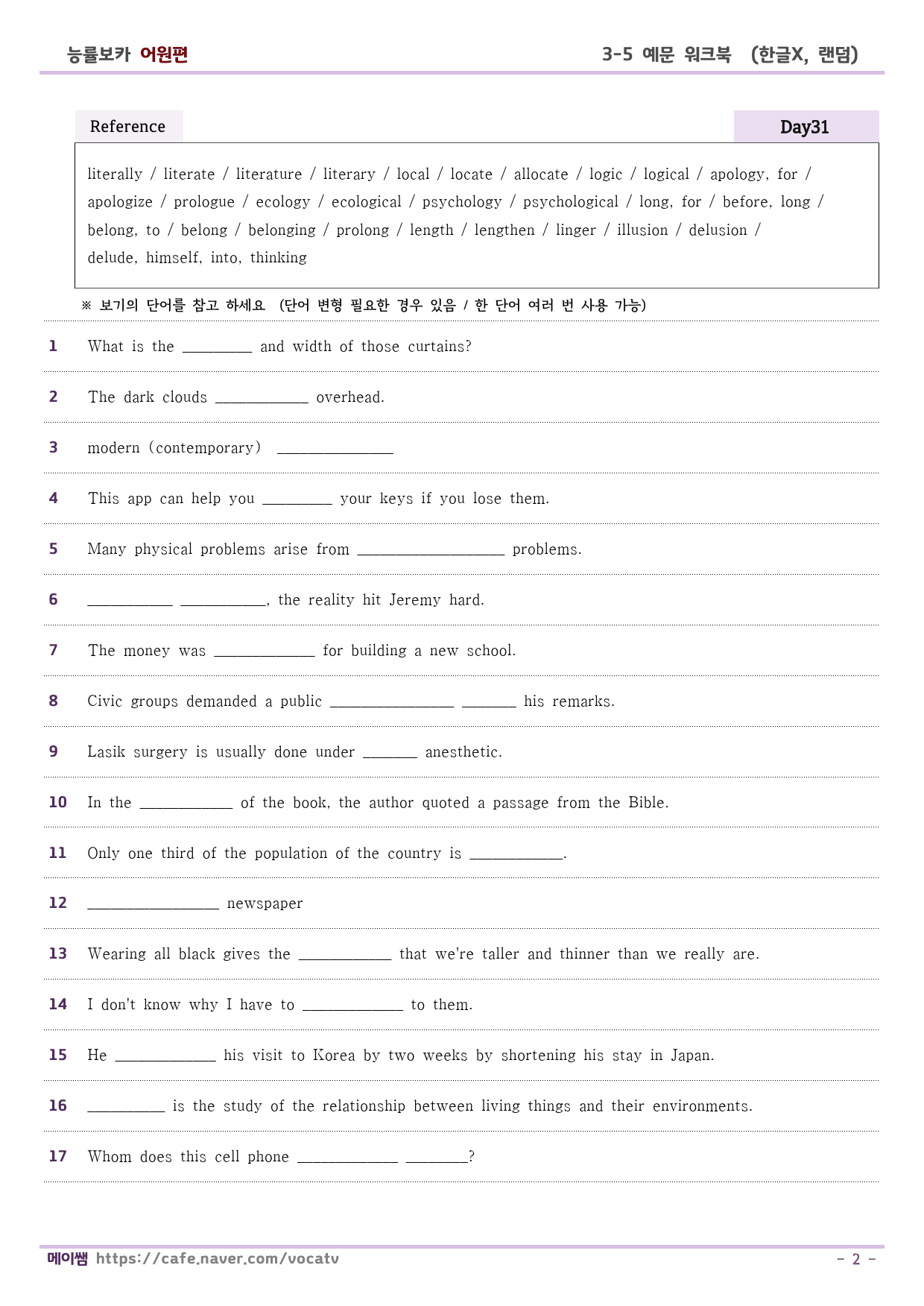 능률보카 어원편 3-5 예문 워크북 (한글X, 랜덤)

Reference

Day31

literally / literate / literature / literary / local / locate / allocate / logic / logical / apology, for / apologize / prologue / ecology / ecological / psychology / psychological / long, for / before, long / belong, to / belong / belonging / prolong / length / lengthen / linger / illusion / delusion / delude, himself, into, thinking

※ 보기의 단어를 참고 하세요 (단어 변형 필요한 경우 있음 / 한 단어 여러 번 사용 가능)

1 What is the ____ and width of those curtains?

2 The dark clouds ____ overhead.

3 modern (contemporary) ____

4 This app can help you ____ your keys if you lose them.

5 Many physical problems arise from ____ problems.

6 ____ ____, the reality hit Jeremy hard.

7 The money was ____ for building a new school.

8 Civic groups demanded a public ____ ____ his remarks.

9 Lasik surgery is usually done under ____ anesthetic.

10 In the ____ of the book, the author quoted a passage from the Bible.

11 Only one third of the population of the country is ____.

12 ____ newspaper

13 Wearing all black gives the ____ that we're taller and thinner than we really are.

14 I don't know why I have to ____ to them.

15 He ____ his visit to Korea by two weeks by shortening his stay in Japan.

16 ____ is the study of the relationship between living things and their environments.

17 Whom does this cell phone ____ ____?

메이쌤 https://cafe.naver.com/vocatv

- 2 -